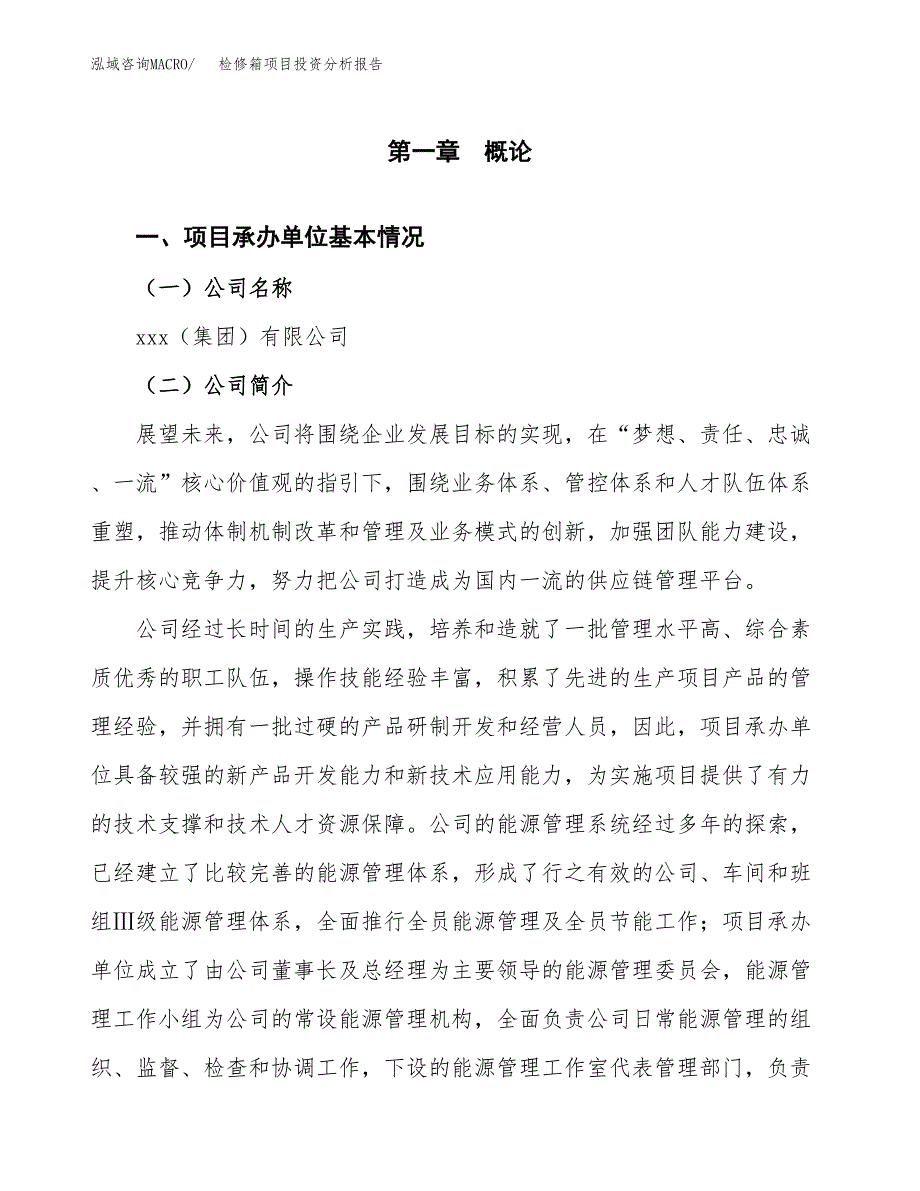 泓域咨询MACRO/　　检修箱项目投资分析报告

第一章　概论

一、项目承办单位基本情况

（一）公司名称

xxx（集团）有限公司

（二）公司简介

展望未来，公司将围绕企业发展目标的实现，在“梦想、责任、忠诚、一流”核心价值观的指引下，围绕业务体系、管控体系和人才队伍体系重塑，推动体制机制改革和管理及业务模式的创新，加强团队能力建设，提升核心竞争力，努力把公司打造成为国内一流的供应链管理平台。

公司经过长时间的生产实践，培养和造就了一批管理水平高、综合素质优秀的职工队伍，操作技能经验丰富，积累了先进的生产项目产品的管理经验，并拥有一批过硬的产品研制开发和经营人员，因此，项目承办单位具备较强的新产品开发能力和新技术应用能力，为实施项目提供了有力的技术支撑和技术人才资源保障。公司的能源管理系统经过多年的探索，已经建立了比较完善的能源管理体系，形成了行之有效的公司、车间和班组Ⅲ级能源管理体系，全面推行全员能源管理及全员节能工作；项目承办单位成立了由公司董事长及总经理为主要领导的能源管理委员会，能源管理工作小组为公司的常设能源管理机构，全面负责公司日常能源管理的组织、监督、检查和协调工作，下设的能源管理工作室代表管理部门，负责